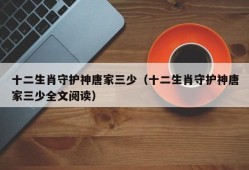 十二生肖守护神唐家三少（十二生肖守护神唐家三少全文阅读）